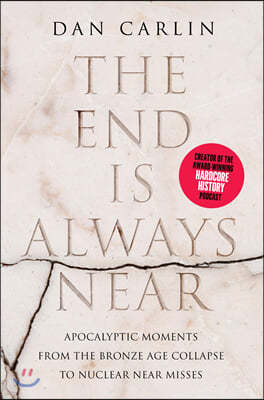 DAN CARLIN

THE END IS ALWAYS NEAR

CREATOR OF THE AWARD-WINNING HARDCORE HISTORY PODCAST

APOCALYPTIC MOMENTS FROM THE BRONZE AGE COLLAPSE TO NUCLEAR NEAR MISSES